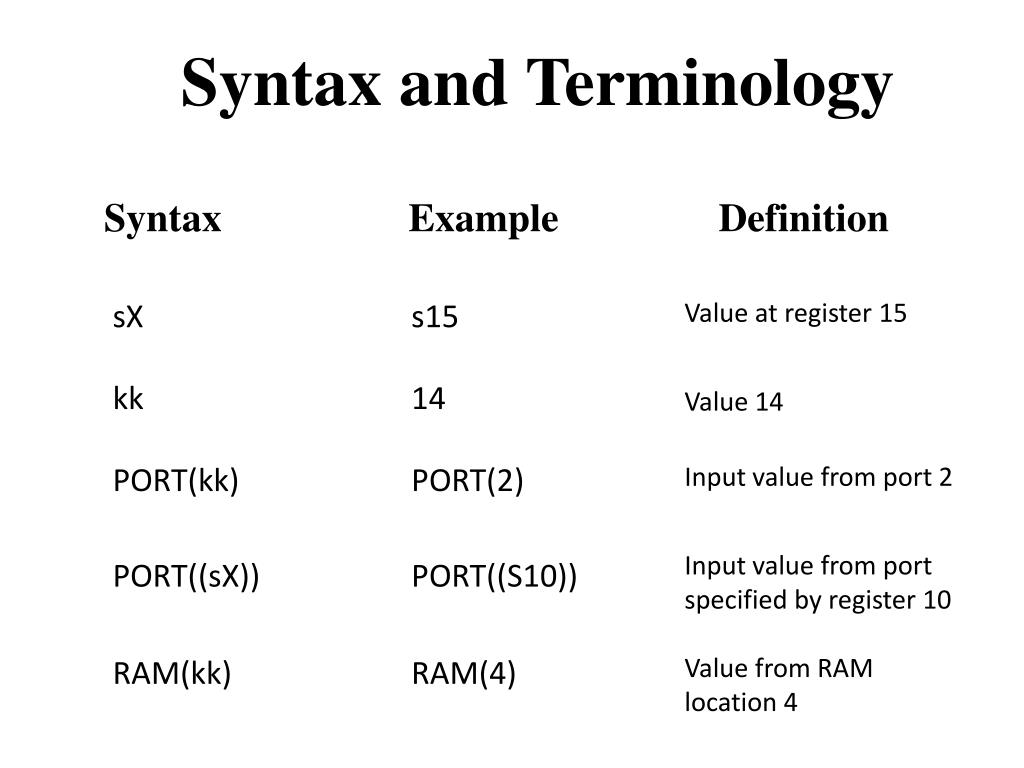 Syntax and Terminology

| Syntax | Example | Definition |
|---|---|---|
| sX | s15 | Value at register 15 |
| kk | 14 | Value 14 |
| PORT(kk) | PORT(2) | Input value from port 2 |
| PORT((sX)) | PORT((S10)) | Input value from port specified by register 10 |
| RAM(kk) | RAM(4) | Value from RAM location 4 |